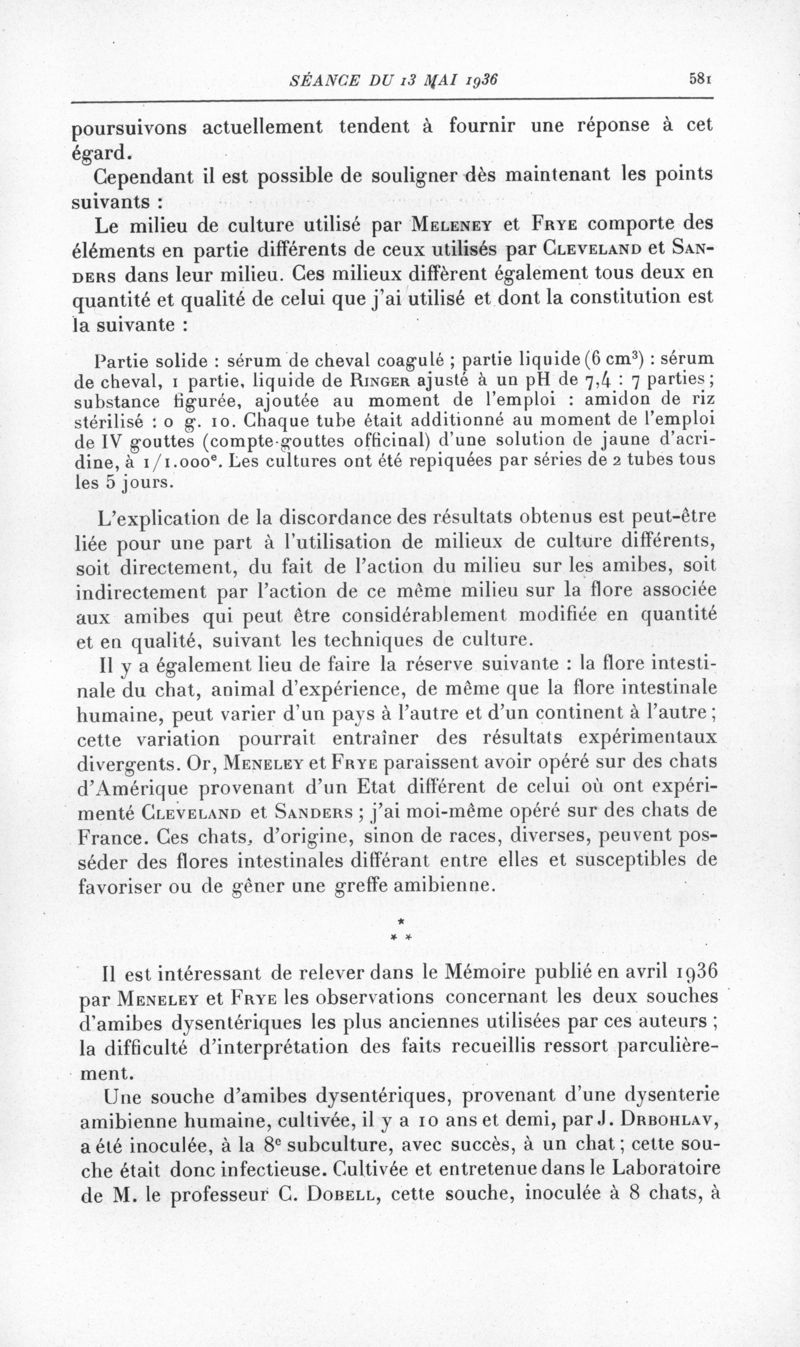 SÉANCE DU 13 MAI 1936 581

poursuivons actuellement tendent à fournir une réponse à cet égard.

Cependant il est possible de souligner dès maintenant les points suivants :

Le milieu de culture utilisé par Meleney et Frye comporte des éléments en partie différents de ceux utilisés par Cleveland et Sanders dans leur milieu. Ces milieux diffèrent également tous deux en quantité et qualité de celui que j'ai utilisé et dont la constitution est la suivante :

Partie solide : sérum de cheval coagulé ; partie liquide (6 cm$^3$) : sérum de cheval, 1 partie, liquide de Ringer ajusté à un pH de 7,4 : 7 parties ; substance figurée, ajoutée au moment de l'emploi : amidon de riz stérilisé : 0 g. 10. Chaque tube était additionné au moment de l'emploi de IV gouttes (compte-gouttes officinal) d'une solution de jaune d'acridine, à 1/1.000$^e$. Les cultures ont été repiquées par séries de 2 tubes tous les 5 jours.

L'explication de la discordance des résultats obtenus est peut-être liée pour une part à l'utilisation de milieux de culture différents, soit directement, du fait de l'action du milieu sur les amibes, soit indirectement par l'action de ce même milieu sur la flore associée aux amibes qui peut être considérablement modifiée en quantité et en qualité, suivant les techniques de culture.

Il y a également lieu de faire la réserve suivante : la flore intestinale du chat, animal d'expérience, de même que la flore intestinale humaine, peut varier d'un pays à l'autre et d'un continent à l'autre ; cette variation pourrait entraîner des résultats expérimentaux divergents. Or, Meneley et Frye paraissent avoir opéré sur des chats d'Amérique provenant d'un Etat différent de celui où ont expérimenté Cleveland et Sanders ; j'ai moi-même opéré sur des chats de France. Ces chats, d'origine, sinon de races, diverses, peuvent posséder des flores intestinales différant entre elles et susceptibles de favoriser ou de gêner une greffe amibienne.

* * *

Il est intéressant de relever dans le Mémoire publié en avril 1936 par Meneley et Frye les observations concernant les deux souches d'amibes dysentériques les plus anciennes utilisées par ces auteurs ; la difficulté d'interprétation des faits recueillis ressort parculièrement.

Une souche d'amibes dysentériques, provenant d'une dysenterie amibienne humaine, cultivée, il y a 10 ans et demi, par J. Drbohlav, a été inoculée, à la 8$^e$ subculture, avec succès, à un chat ; cette souche était donc infectieuse. Cultivée et entretenue dans le Laboratoire de M. le professeur C. Dobell, cette souche, inoculée à 8 chats, à